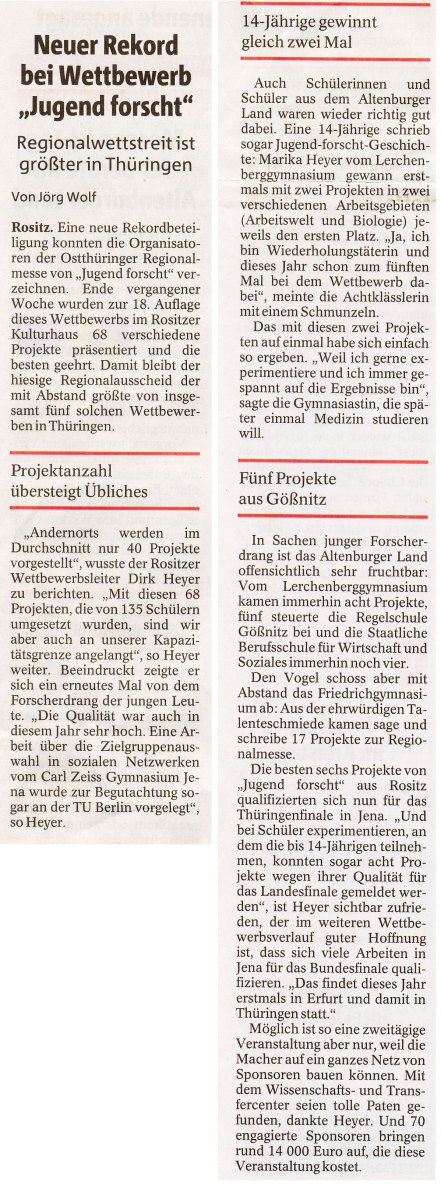 Neuer Rekord bei Wettbewerb „Jugend forscht“

Regionalwettstreit ist größter in Thüringen

Von Jörg Wolf

Rositz. Eine neue Rekordbeteiligung konnten die Organisatoren der Ostthüringer Regionalmesse von „Jugend forscht“ verzeichnen. Ende vergangener Woche wurden zur 18. Auflage dieses Wettbewerbs im Rositzer Kulturhaus 68 verschiedene Projekte präsentiert und die besten geehrt. Damit bleibt der hiesige Regionalausscheid der mit Abstand größte von insgesamt fünf solchen Wettbewerben in Thüringen.

Projektanzahl übersteigt Übliches

„Andernorts werden im Durchschnitt nur 40 Projekte vorgestellt“, wusste der Rositzer Wettbewerbsleiter Dirk Heyer zu berichten. „Mit diesen 68 Projekten, die von 135 Schülern umgesetzt wurden, sind wir aber auch an unserer Kapazitätsgrenze angelangt“, so Heyer weiter. Beeindruckt zeigte er sich ein erneutes Mal von dem Forscherdrang der jungen Leute. „Die Qualität war auch in diesem Jahr sehr hoch. Eine Arbeit über die Zielgruppenauswahl in sozialen Netzwerken vom Carl Zeiss Gymnasium Jena wurde zur Begutachtung sogar an der TU Berlin vorgelegt“, so Heyer.

14-Jährige gewinnt gleich zwei Mal

Auch Schülerinnen und Schüler aus dem Altenburger Land waren wieder richtig gut dabei. Eine 14-Jährige schrieb sogar Jugend-forscht-Geschichte: Marika Heyer vom Lerchenberggymnasium gewann erstmals mit zwei Projekten in zwei verschiedenen Arbeitsgebieten (Arbeitswelt und Biologie) jeweils den ersten Platz. „Ja, ich bin Wiederholungstäterin und dieses Jahr schon zum fünften Mal bei dem Wettbewerb dabei“, meinte die Achtklässlerin mit einem Schmunzeln.

Das mit diesen zwei Projekten auf einmal habe sich einfach so ergeben. „Weil ich gerne experimentiere und ich immer gespannt auf die Ergebnisse bin“, sagte die Gymnasiastin, die später einmal Medizin studieren will.

Fünf Projekte aus Gößnitz

In Sachen junger Forscherdrang ist das Altenburger Land offensichtlich sehr fruchtbar: Vom Lerchenberggymnasium kamen immerhin acht Projekte, fünf steuerte die Regelschule Gößnitz bei und die Staatliche Berufsschule für Wirtschaft und Soziales immerhin noch vier.

Den Vogel schoss aber mit Abstand das Friedrichgymnasium ab: Aus der ehrwürdigen Talenteschmiede kamen sage und schreibe 17 Projekte zur Regionalmesse.

Die besten sechs Projekte von „Jugend forscht“ aus Rositz qualifizierten sich nun für das Thüringenfinale in Jena. „Und bei Schüler experimentieren, an dem die bis 14-Jährigen teilnehmen, konnten sogar acht Projekte wegen ihrer Qualität für das Landesfinale gemeldet werden“, ist Heyer sichtbar zufrieden, der im weiteren Wettbewerbsverlauf guter Hoffnung ist, dass sich viele Arbeiten in Jena für das Bundesfinale qualifizieren. „Das findet dieses Jahr erstmals in Erfurt und damit in Thüringen statt.“

Möglich ist so eine zweitägige Veranstaltung aber nur, weil die Macher auf ein ganzes Netz von Sponsoren bauen können. Mit dem Wissenschafts- und Transfercenter seien tolle Paten gefunden, dankte Heyer. Und 70 engagierte Sponsoren bringen rund 14 000 Euro auf, die diese Veranstaltung kostet.